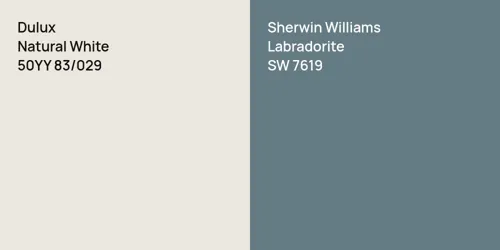 Dulux
Natural White
50YY 83/029

Sherwin Williams
Labradorite
SW 7619